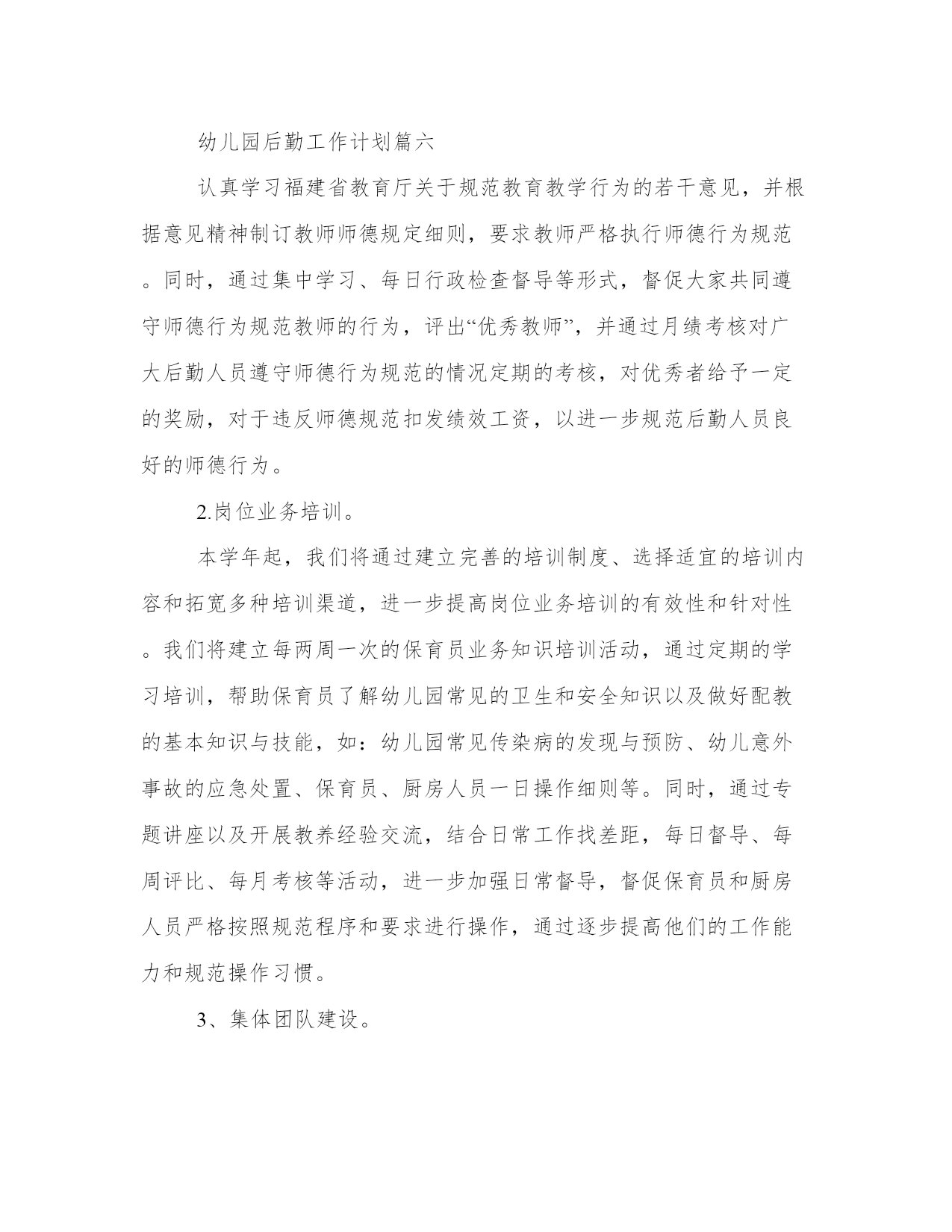 幼儿园后勤工作计划篇六

认真学习福建省教育厅关于规范教育教学行为的若干意见，并根据意见精神制订教师师德规定细则，要求教师严格执行师德行为规范。同时，通过集中学习、每日行政检查督导等形式，督促大家共同遵守师德行为规范教师的行为，评出“优秀教师”，并通过月绩考核对广大后勤人员遵守师德行为规范的情况定期的考核，对优秀者给予一定的奖励，对于违反师德规范扣发绩效工资，以进一步规范后勤人员良好的师德行为。

2.岗位业务培训。

本学年起，我们将通过建立完善的培训制度、选择适宜的培训内容和拓宽多种培训渠道，进一步提高岗位业务培训的有效性和针对性。我们将建立每两周一次的保育员业务知识培训活动，通过定期的学习培训，帮助保育员了解幼儿园常见的卫生和安全知识以及做好配教的基本知识与技能，如：幼儿园常见传染病的发现与预防、幼儿意外事故的应急处置、保育员、厨房人员一日操作细则等。同时，通过专题讲座以及开展教养经验交流，结合日常工作找差距，每日督导、每周评比、每月考核等活动，进一步加强日常督导，督促保育员和厨房人员严格按照规范程序和要求进行操作，通过逐步提高他们的工作能力和规范操作习惯。

3、集体团队建设。